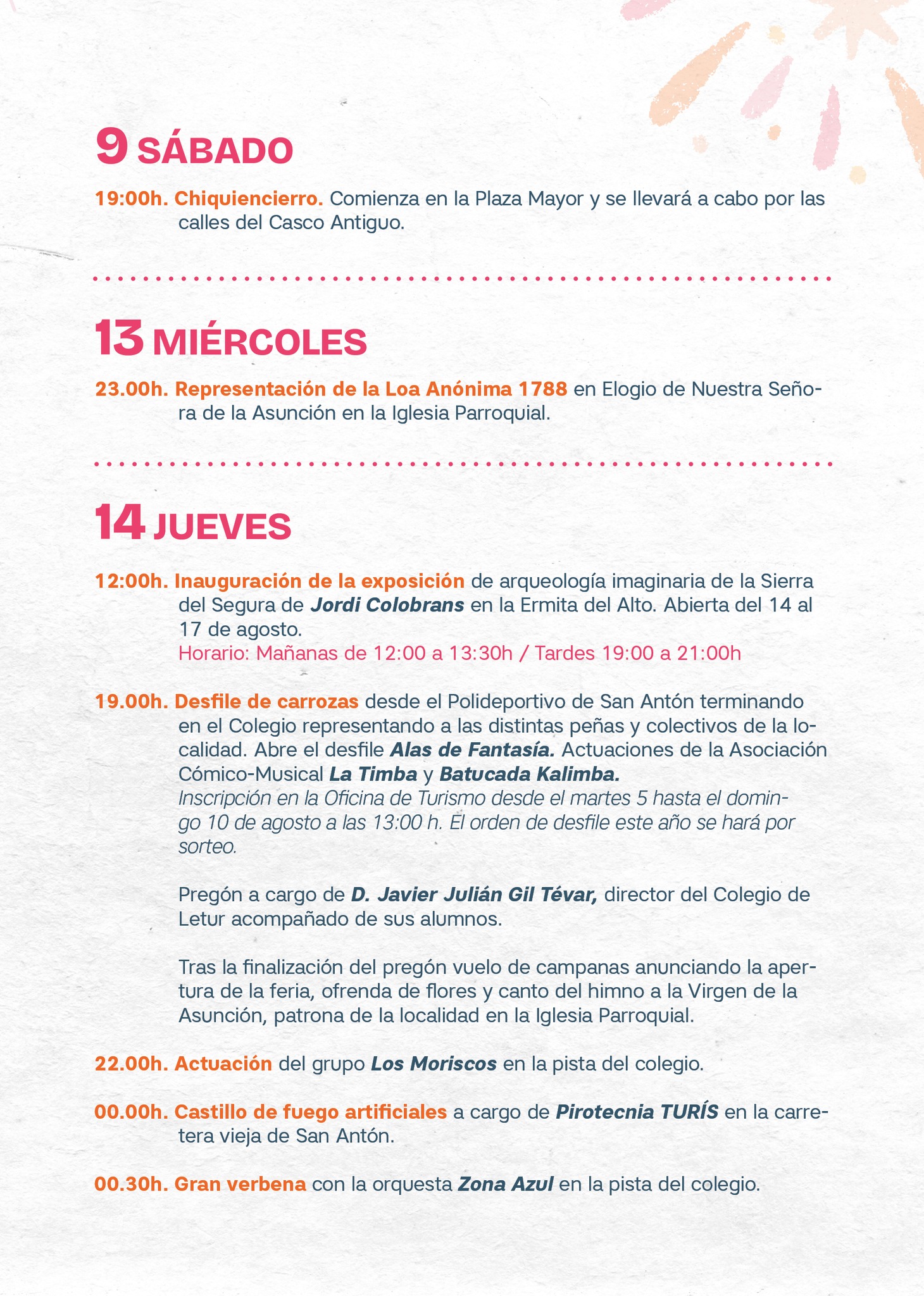 9 SÁBADO

19:00h. Chiquiencierro. Comienza en la Plaza Mayor y se llevará a cabo por las calles del Casco Antiguo.

13 MIÉRCOLES

23.00h. Representación de la Loa Anónima 1788 en Elogio de Nuestra Señora de la Asunción en la Iglesia Parroquial.

14 JUEVES

12:00h. Inauguración de la exposición de arqueología imaginaria de la Sierra del Segura de Jordi Colobrans en la Ermita del Alto. Abierta del 14 al 17 de agosto.
Horario: Mañanas de 12:00 a 13:30h / Tardes 19:00 a 21:00h

19.00h. Desfile de carrozas desde el Polideportivo de San Antón terminando en el Colegio representando a las distintas peñas y colectivos de la localidad. Abre el desfile Alas de Fantasía. Actuaciones de la Asociación Cómico-Musical La Timba y Batucada Kalimba.
Inscripción en la Oficina de Turismo desde el martes 5 hasta el domingo 10 de agosto a las 13:00 h. El orden de desfile este año se hará por sorteo.

Pregón a cargo de D. Javier Julián Gil Tévar, director del Colegio de Letur acompañado de sus alumnos.

Tras la finalización del pregón vuelo de campanas anunciando la apertura de la feria, ofrenda de flores y canto del himno a la Virgen de la Asunción, patrona de la localidad en la Iglesia Parroquial.

22.00h. Actuación del grupo Los Moriscos en la pista del colegio.

00.00h. Castillo de fuego artificiales a cargo de Pirotecnia TURÍS en la carretera vieja de San Antón.

00.30h. Gran verbena con la orquesta Zona Azul en la pista del colegio.